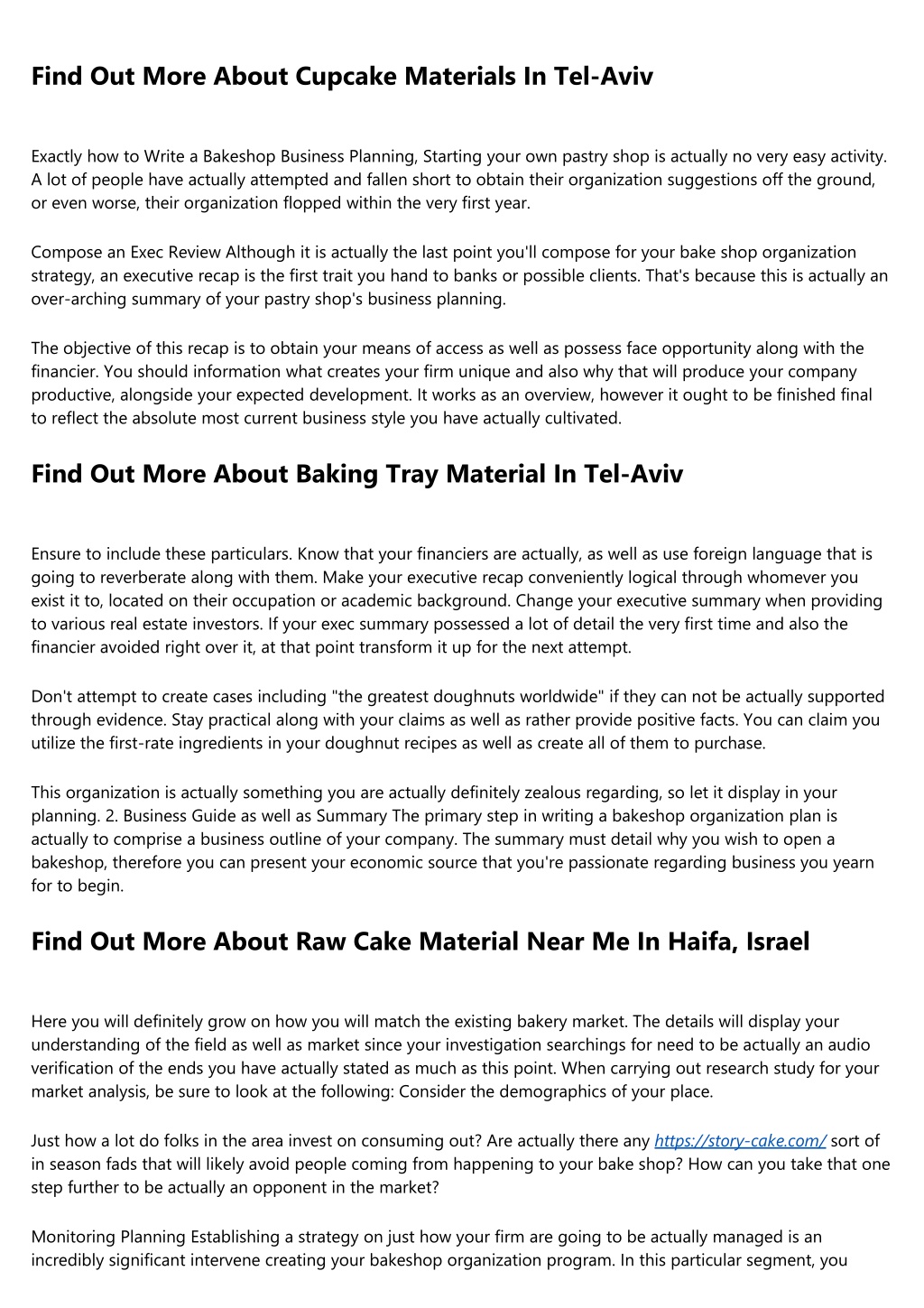 Find Out More About Cupcake Materials In Tel-Aviv

Exactly how to Write a Bakeshop Business Planning, Starting your own pastry shop is actually no very easy activity. A lot of people have actually attempted and fallen short to obtain their organization suggestions off the ground, or even worse, their organization flopped within the very first year.

Compose an Exec Review Although it is actually the last point you'll compose for your bake shop organization strategy, an executive recap is the first trait you hand to banks or possible clients. That's because this is actually an over-arching summary of your pastry shop's business planning.

The objective of this recap is to obtain your means of access as well as possess face opportunity along with the financier. You should information what creates your firm unique and also why that will produce your company productive, alongside your expected development. It works as an overview, however it ought to be finished final to reflect the absolute most current business style you have actually cultivated.

Find Out More About Baking Tray Material In Tel-Aviv

Ensure to include these particulars. Know that your financiers are actually, as well as use foreign language that is going to reverberate along with them. Make your executive recap conveniently logical through whomever you exist it to, located on their occupation or academic background. Change your executive summary when providing to various real estate investors. If your exec summary possessed a lot of detail the very first time and also the financier avoided right over it, at that point transform it up for the next attempt.

Don't attempt to create cases including "the greatest doughnuts worldwide" if they can not be actually supported through evidence. Stay practical along with your claims as well as rather provide positive facts. You can claim you utilize the first-rate ingredients in your doughnut recipes as well as create all of them to purchase.

This organization is actually something you are actually definitely zealous regarding, so let it display in your planning. 2. Business Guide as well as Summary The primary step in writing a bakeshop organization plan is actually to comprise a business outline of your company. The summary must detail why you wish to open a bakeshop, therefore you can present your economic source that you're passionate regarding business you yearn for to begin.

Find Out More About Raw Cake Material Near Me In Haifa, Israel

Here you will definitely grow on how you will match the existing bakery market. The details will display your understanding of the field as well as market since your investigation searchings for need to be actually an audio verification of the ends you have actually stated as much as this point. When carrying out research study for your market analysis, be sure to look at the following: Consider the demographics of your place.

Just how a lot do folks in the area invest on consuming out? Are actually there any https://story-cake.com/ sort of in season fads that will likely avoid people coming from happening to your bake shop? How can you take that one step further to be actually an opponent in the market?

Monitoring Planning Establishing a strategy on just how your firm are going to be actually managed is an incredibly significant intervene creating your bakeshop organization program. In this particular segment, you